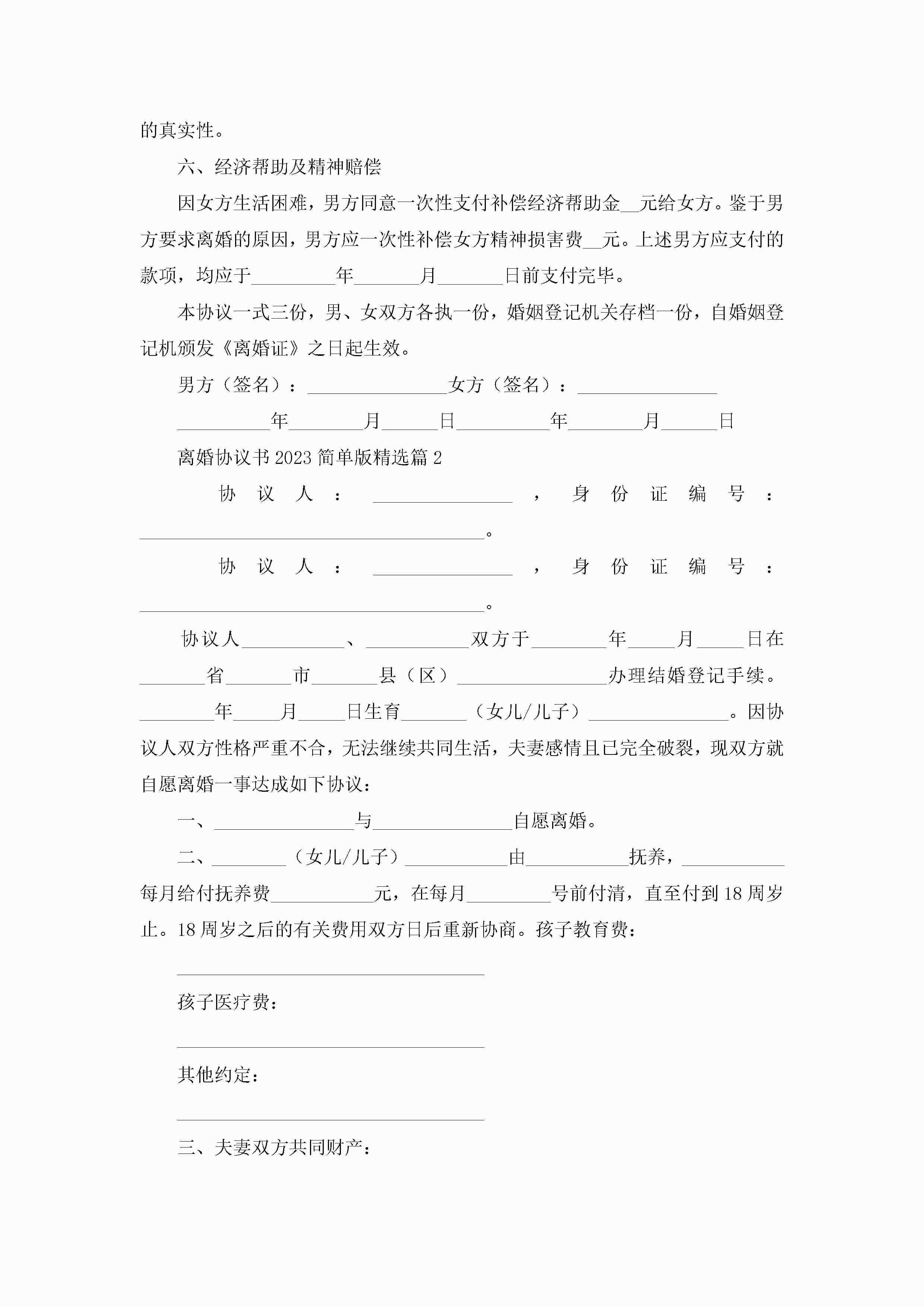 的真实性。

六、经济帮助及精神赔偿

因女方生活困难，男方同意一次性支付补偿经济帮助金__元给女方。鉴于男方要求离婚的原因，男方应一次性补偿女方精神损害费__元。上述男方应支付的款项，均应于_________年_______月_______日前支付完毕。

本协议一式三份，男、女双方各执一份，婚姻登记机关存档一份，自婚姻登记机颁发《离婚证》之日起生效。

男方（签名）：_______________女方（签名）：_______________

__________年________月______日__________年________月______日

离婚协议书2023简单版精选篇2

协议人：_______________，身份证编号：_____________________________________。

协议人：_______________，身份证编号：_____________________________________。

协议人___________、___________双方于________年_____月_____日在_______省_______市_______县（区）________________办理结婚登记手续。________年_____月_____日生育_______（女儿/儿子）_______________。因协议人双方性格严重不合，无法继续共同生活，夫妻感情且已完全破裂，现双方就自愿离婚一事达成如下协议：

一、_______________与_______________自愿离婚。

二、________（女儿/儿子）___________由___________抚养，___________每月给付抚养费___________元，在每月_________号前付清，直至付到18周岁止。18周岁之后的有关费用双方日后重新协商。孩子教育费：

_________________________________

孩子医疗费：

_________________________________

其他约定：

_________________________________

三、夫妻双方共同财产：